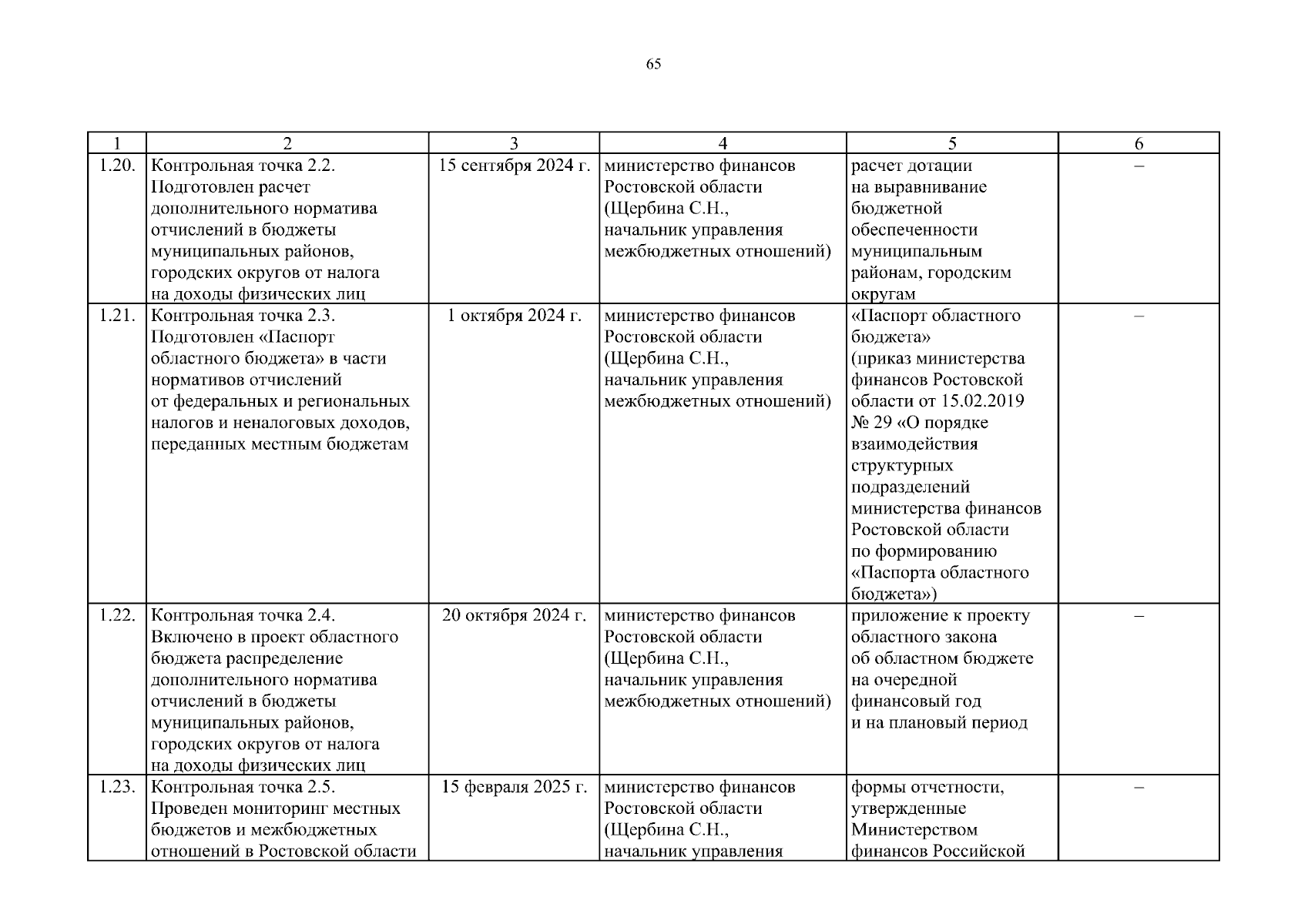 65

| 1 | 2 | 3 | 4 | 5 | 6 |
|---|---|---|---|---|---|
| 1.20. | Контрольная точка 2.2. Подготовлен расчет дополнительного норматива отчислений в бюджеты муниципальных районов, городских округов от налога на доходы физических лиц | 15 сентября 2024 г. | министерство финансов Ростовской области (Щербина С.Н., начальник управления межбюджетных отношений) | расчет дотации на выравнивание бюджетной обеспеченности муниципальным районам, городским округам | – |
| 1.21. | Контрольная точка 2.3. Подготовлен «Паспорт областного бюджета» в части нормативов отчислений от федеральных и региональных налогов и неналоговых доходов, переданных местным бюджетам | 1 октября 2024 г. | министерство финансов Ростовской области (Щербина С.Н., начальник управления межбюджетных отношений) | «Паспорт областного бюджета» (приказ министерства финансов Ростовской области от 15.02.2019 № 29 «О порядке взаимодействия структурных подразделений министерства финансов Ростовской области по формированию «Паспорта областного бюджета») | – |
| 1.22. | Контрольная точка 2.4. Включено в проект областного бюджета распределение дополнительного норматива отчислений в бюджеты муниципальных районов, городских округов от налога на доходы физических лиц | 20 октября 2024 г. | министерство финансов Ростовской области (Щербина С.Н., начальник управления межбюджетных отношений) | приложение к проекту областного закона об областном бюджете на очередной финансовый год и на плановый период | – |
| 1.23. | Контрольная точка 2.5. Проведен мониторинг местных бюджетов и межбюджетных отношений в Ростовской области | 15 февраля 2025 г. | министерство финансов Ростовской области (Щербина С.Н., начальник управления | формы отчетности, утвержденные Министерством финансов Российской | – |